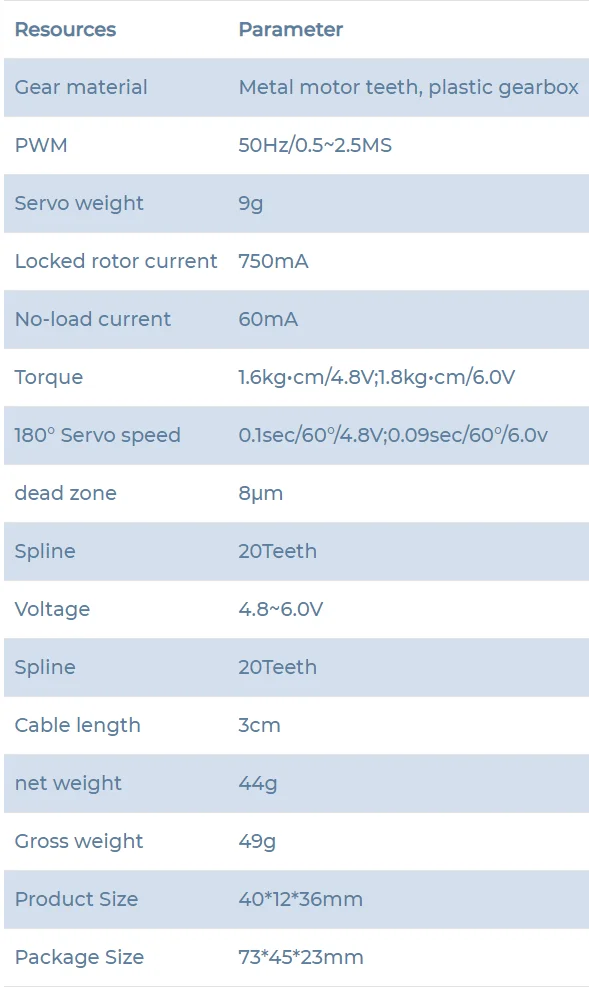 | Resources | Parameter |
|---|---|
| Gear material | Metal motor teeth, plastic gearbox |
| PWM | 50Hz/0.5~2.5MS |
| Servo weight | 9g |
| Locked rotor current | 750mA |
| No-load current | 60mA |
| Torque | 1.6kg·cm/4.8V;1.8kg·cm/6.0V |
| 180° Servo speed | 0.1sec/60°/4.8V;0.09sec/60°/6.0v |
| dead zone | 8μm |
| Spline | 20Teeth |
| Voltage | 4.8~6.0V |
| Spline | 20Teeth |
| Cable length | 3cm |
| net weight | 44g |
| Gross weight | 49g |
| Product Size | 40*12*36mm |
| Package Size | 73*45*23mm |